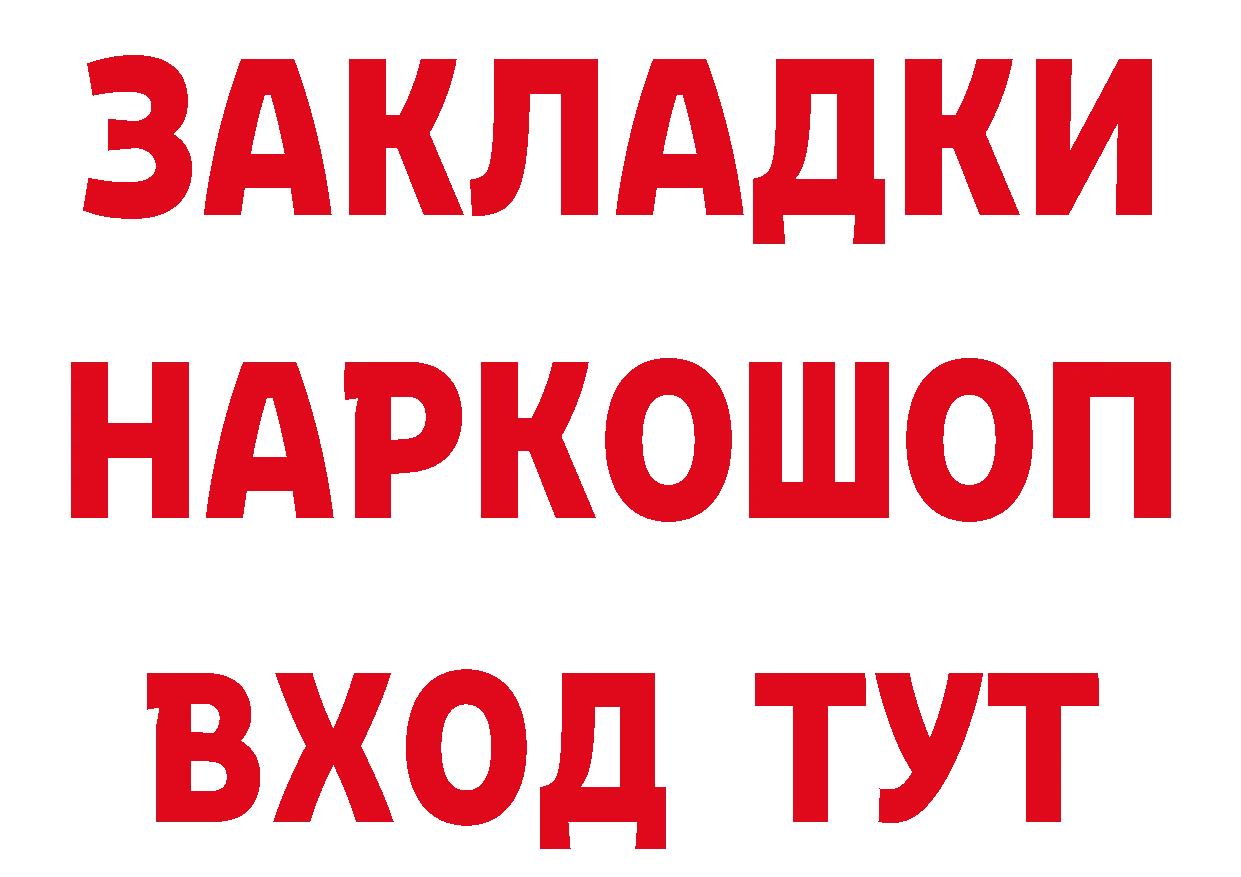 ЗАКЛАДКИ НАРКОШОП ВХОД ТУТ